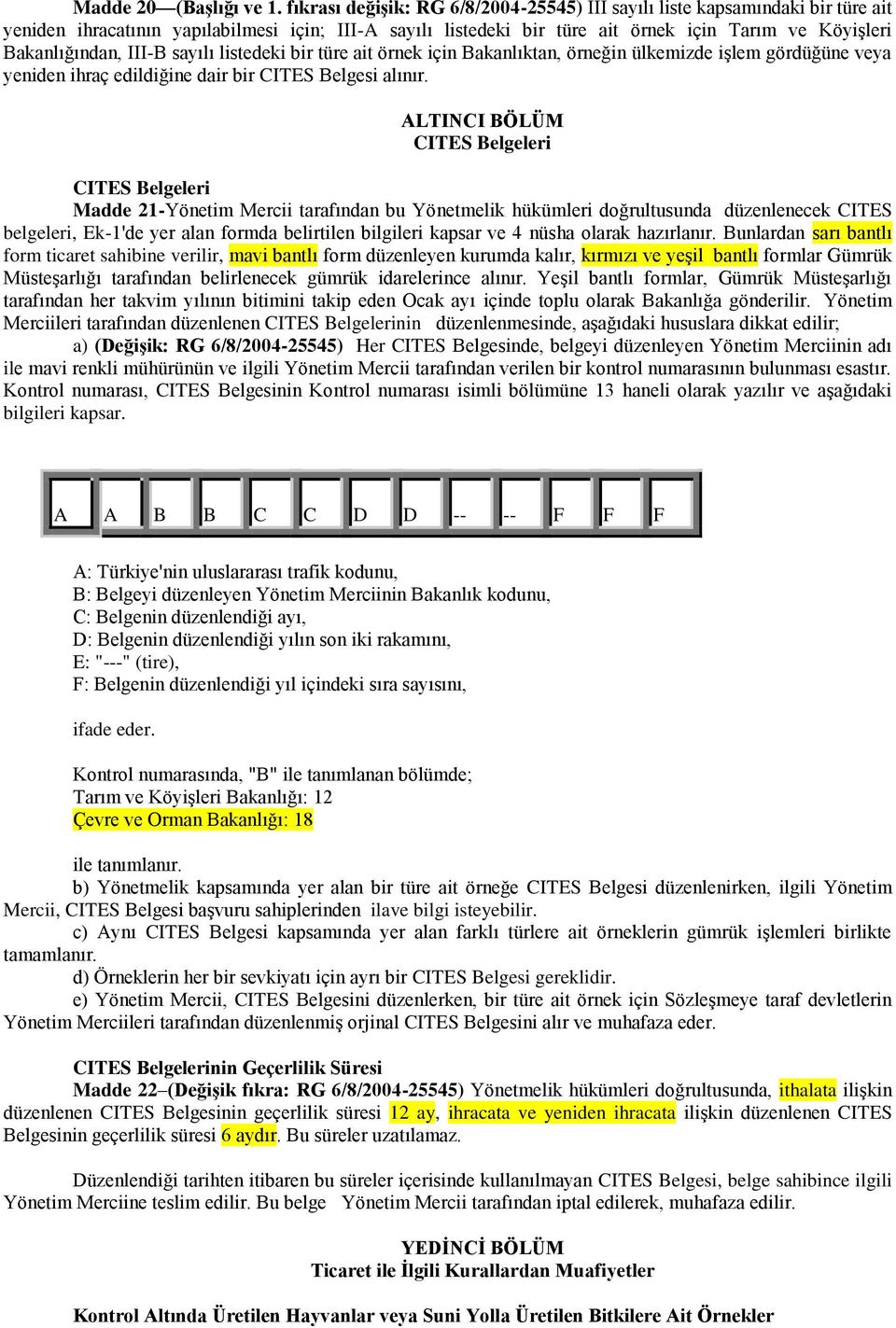 Madde 20—(Başlığı ve 1. fıkrası değişik: RG 6/8/2004-25545) III sayılı liste kapsamındaki bir türe ait yeniden ihracatının yapılabilmesi için; III-A sayılı listedeki bir türe ait örnek için Tarım ve Köyişleri Bakanlığından, III-B sayılı listedeki bir türe ait örnek için Bakanlıktan, örneğin ülkemizde işlem gördüğüne veya yeniden ihraç edildiğine dair bir CITES Belgesi alınır.

ALTINCI BÖLÜM
CITES Belgeleri

CITES Belgeleri
Madde 21-Yönetim Mercii tarafından bu Yönetmelik hükümleri doğrultusunda düzenlenecek CITES belgeleri, Ek-1'de yer alan formda belirtilen bilgileri kapsar ve 4 nüsha olarak hazırlanır. Bunlardan sarı bantlı form ticaret sahibine verilir, mavi bantlı form düzenleyen kurumda kalır, kırmızı ve yeşil bantlı formlar Gümrük Müsteşarlığı tarafından belirlenecek gümrük idarelerince alınır. Yeşil bantlı formlar, Gümrük Müsteşarlığı tarafından her takvim yılının bitimini takip eden Ocak ayı içinde toplu olarak Bakanlığa gönderilir. Yönetim Merciileri tarafından düzenlenen CITES Belgelerinin düzenlenmesinde, aşağıdaki hususlara dikkat edilir;
a) (Değişik: RG 6/8/2004-25545) Her CITES Belgesinde, belgeyi düzenleyen Yönetim Merciinin adı ile mavi renkli mühürünün ve ilgili Yönetim Mercii tarafından verilen bir kontrol numarasının bulunması esastır. Kontrol numarası, CITES Belgesinin Kontrol numarası isimli bölümüne 13 haneli olarak yazılır ve aşağıdaki bilgileri kapsar.

| A | A | B | B | C | C | D | D | -- | -- | F | F | F |
|---|---|---|---|---|---|---|---|---|---|---|---|---|

A: Türkiye'nin uluslararası trafik kodunu,
B: Belgeyi düzenleyen Yönetim Merciinin Bakanlık kodunu,
C: Belgenin düzenlendiği ayı,
D: Belgenin düzenlendiği yılın son iki rakamını,
E: "---" (tire),
F: Belgenin düzenlendiği yıl içindeki sıra sayısını,

ifade eder.

Kontrol numarasında, "B" ile tanımlanan bölümde;
Tarım ve Köyişleri Bakanlığı: 12
Çevre ve Orman Bakanlığı: 18

ile tanımlanır.
b) Yönetmelik kapsamında yer alan bir türe ait örneğe CITES Belgesi düzenlenirken, ilgili Yönetim Mercii, CITES Belgesi başvuru sahiplerinden ilave bilgi isteyebilir.
c) Aynı CITES Belgesi kapsamında yer alan farklı türlere ait örneklerin gümrük işlemleri birlikte tamamlanır.
d) Örneklerin her bir sevkiyatı için ayrı bir CITES Belgesi gereklidir.
e) Yönetim Mercii, CITES Belgesini düzenlerken, bir türe ait örnek için Sözleşmeye taraf devletlerin Yönetim Merciileri tarafından düzenlenmiş orjinal CITES Belgesini alır ve muhafaza eder.

CITES Belgelerinin Geçerlilik Süresi
Madde 22–(Değişik fıkra: RG 6/8/2004-25545) Yönetmelik hükümleri doğrultusunda, ithalata ilişkin düzenlenen CITES Belgesinin geçerlilik süresi 12 ay, ihracata ve yeniden ihracata ilişkin düzenlenen CITES Belgesinin geçerlilik süresi 6 aydır. Bu süreler uzatılamaz.

Düzenlendiği tarihten itibaren bu süreler içerisinde kullanılmayan CITES Belgesi, belge sahibince ilgili Yönetim Merciine teslim edilir. Bu belge Yönetim Mercii tarafından iptal edilerek, muhafaza edilir.

YEDİNCİ BÖLÜM
Ticaret ile İlgili Kurallardan Muafiyetler

Kontrol Altında Üretilen Hayvanlar veya Suni Yolla Üretilen Bitkilere Ait Örnekler